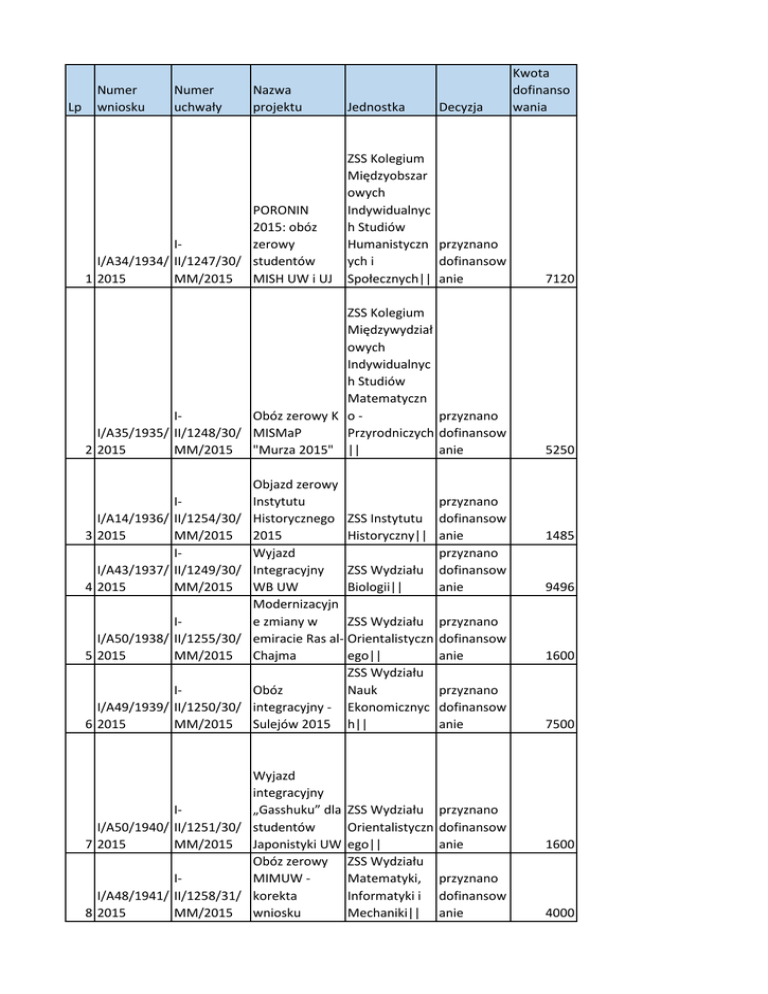 | Lp | Numer wniosku | Numer uchwały | Nazwa projektu | Jednostka | Decyzja | Kwota dofinansowania |
|---|---|---|---|---|---|---|
| 1 | I/A34/1934/2015 | I-II/1247/30/MM/2015 | PORONIN 2015: obóz zerowy studentów MISH UW i UJ | ZSS Kolegium Międzyobszarowych Indywidualnych Studiów Humanistycznych i Społecznych\|\| | przyznano dofinansowanie | 7120 |
| 2 | I/A35/1935/2015 | I-II/1248/30/MM/2015 | Obóz zerowy K MISMaP "Murza 2015" | ZSS Kolegium Międzywydziałowych Indywidualnych Studiów Matematyczno - Przyrodniczych\|\| | przyznano dofinansowanie | 5250 |
| 3 | I/A14/1936/2015 | I-II/1254/30/MM/2015 | Objazd zerowy Instytutu Historycznego 2015 | ZSS Instytutu Historyczny\|\| | przyznano dofinansowanie | 1485 |
| 4 | I/A43/1937/2015 | I-II/1249/30/MM/2015 | Wyjazd Integracyjny WB UW | ZSS Wydziału Biologii\|\| | przyznano dofinansowanie | 9496 |
| 5 | I/A50/1938/2015 | I-II/1255/30/MM/2015 | Modernizacyjne zmiany w emiracie Ras al-Chajma | ZSS Wydziału Orientalistycznego\|\| | przyznano dofinansowanie | 1600 |
| 6 | I/A49/1939/2015 | I-II/1250/30/MM/2015 | Obóz integracyjny - Sulejów 2015 | ZSS Wydziału Nauk Ekonomicznych\|\| | przyznano dofinansowanie | 7500 |
| 7 | I/A50/1940/2015 | I-II/1251/30/MM/2015 | Wyjazd integracyjny „Gasshuku” dla studentów Japonistyki UW | ZSS Wydziału Orientalistycznego\|\| | przyznano dofinansowanie | 1600 |
| 8 | I/A48/1941/2015 | I-II/1258/31/MM/2015 | Obóz zerowy MIMUW - korekta wniosku | ZSS Wydziału Matematyki, Informatyki i Mechaniki\|\| | przyznano dofinansowanie | 4000 |